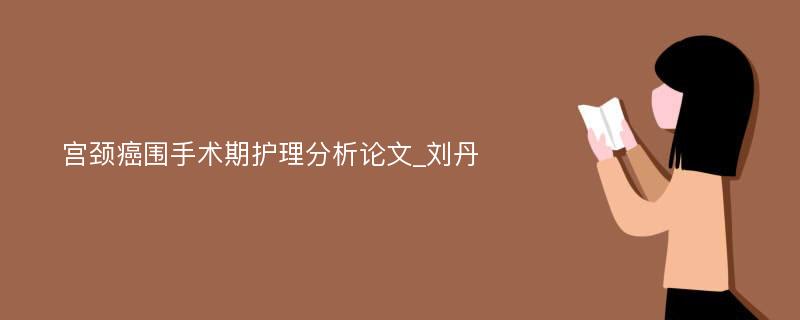 宫颈癌围手术期护理分析论文_刘丹